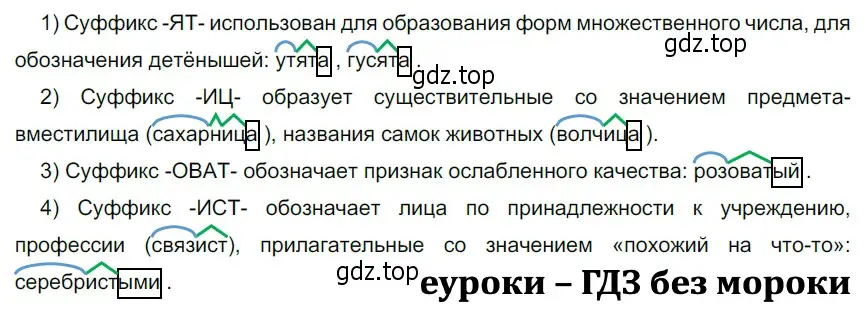 1) Суффикс -ЯТ- использован для образования форм множественного числа, для обозначения детёнышей: утята, гусята.

gdz.top

gdz.top

2) Суффикс -ИЦ- образует существительные со значением предмета-вместилища (сахарница), названия самок животных (волчица).

3) Суффикс -ОВАТ- обозначает признак ослабленного качества: розоватый.

4) Суффикс -ИСТ- обозначает лица по принадлежности к учреждению, профессии (связист), прилагательные со значением «похожий на что-то»: серебристыми.

gdz.top

еуроки – ГДЗ без мороки